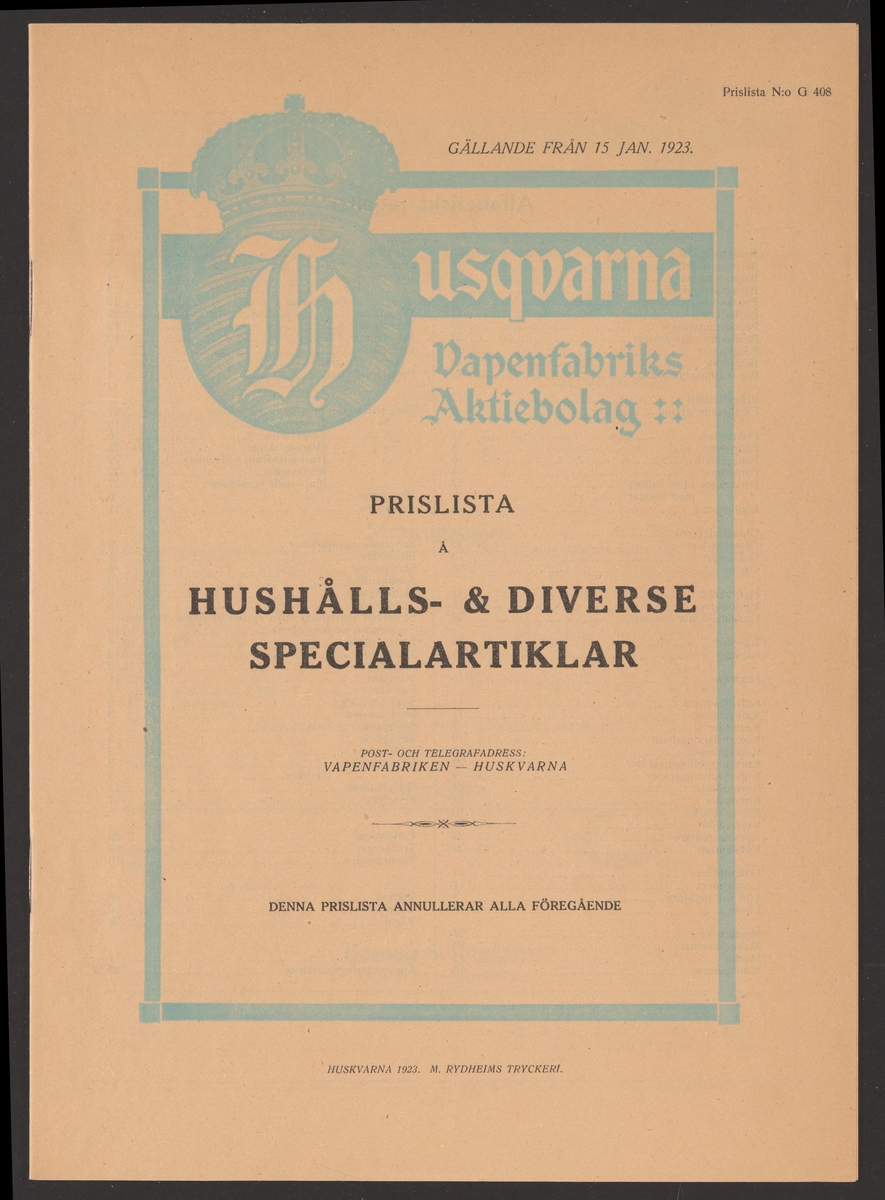 Prislista N:o G 408

GÄLLANDE FRÅN 15 JAN. 1923.

Husqvarna
Vapenfabriks
Aktiebolag ::

PRISLISTA

Å

HUSHÅLLS- & DIVERSE SPECIALARTIKLAR

POST- OCH TELEGRAFADRESS:
VAPENFABRIKEN — HUSKVARNA

DENNA PRISLISTA ANNULLERAR ALLA FÖREGÅENDE

HUSKVARNA 1923. M. RYDHEIMS TRYCKERI.